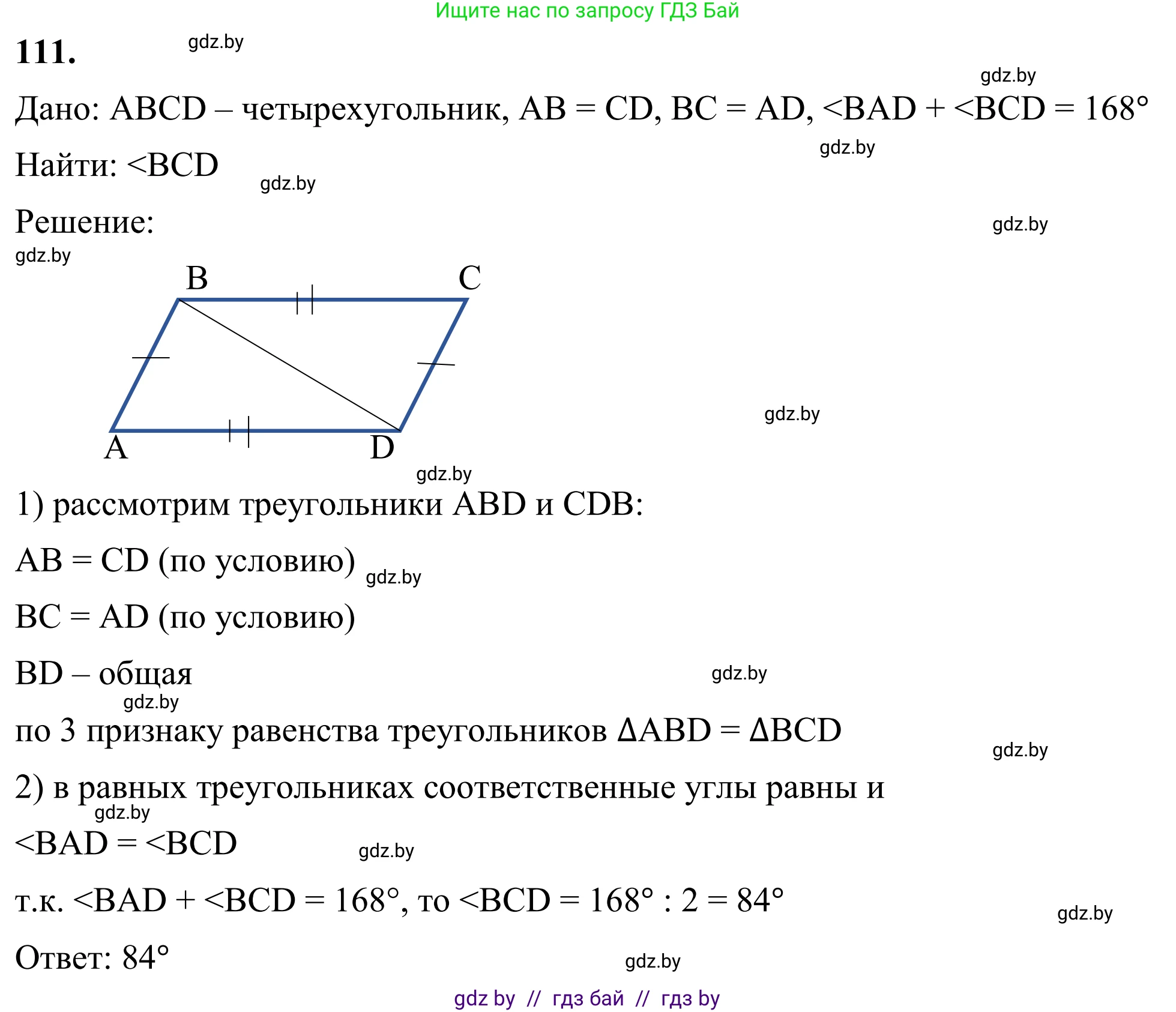 Ищите нас по запросу ГДЗ Бай

111. gdz.by

gdz.by

Дано: ABCD – четырехугольник, AB = CD, BC = AD, <BAD + <BCD = 168°

gdz.by

Найти: <BCD gdz.by

Решение: gdz.by

gdz.by

B C A D

gdz.by

gdz.by

1) рассмотрим треугольники ABD и CDB:

AB = CD (по условию) gdz.by

BC = AD (по условию)

BD – общая gdz.by

gdz.by

по 3 признаку равенства треугольников ΔABD = ΔBCD

gdz.by

2) в равных треугольниках соответственные углы равны и

gdz.by

<BAD = <BCD gdz.by

т.к. <BAD + <BCD = 168°, то <BCD = 168° : 2 = 84°

gdz.by

Ответ: 84° gdz.by

gdz by // гдз бай // гдз by